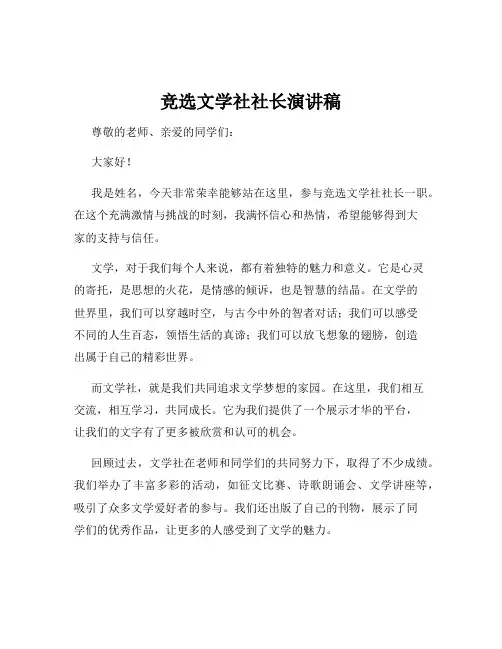 竞选文学社社长演讲稿

尊敬的老师、亲爱的同学们：

大家好！

我是姓名，今天非常荣幸能够站在这里，参与竞选文学社社长一职。在这个充满激情与挑战的时刻，我满怀信心和热情，希望能够得到大家的支持与信任。

文学，对于我们每个人来说，都有着独特的魅力和意义。它是心灵的寄托，是思想的火花，是情感的倾诉，也是智慧的结晶。在文学的世界里，我们可以穿越时空，与古今中外的智者对话；我们可以感受不同的人生百态，领悟生活的真谛；我们可以放飞想象的翅膀，创造出属于自己的精彩世界。

而文学社，就是我们共同追求文学梦想的家园。在这里，我们相互交流，相互学习，共同成长。它为我们提供了一个展示才华的平台，让我们的文字有了更多被欣赏和认可的机会。

回顾过去，文学社在老师和同学们的共同努力下，取得了不少成绩。我们举办了丰富多彩的活动，如征文比赛、诗歌朗诵会、文学讲座等，吸引了众多文学爱好者的参与。我们还出版了自己的刊物，展示了同学们的优秀作品，让更多的人感受到了文学的魅力。